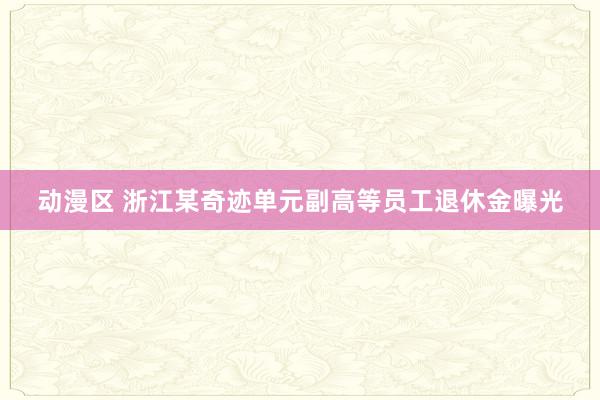 动漫区 浙江某奇迹单元副高等员工退休金曝光